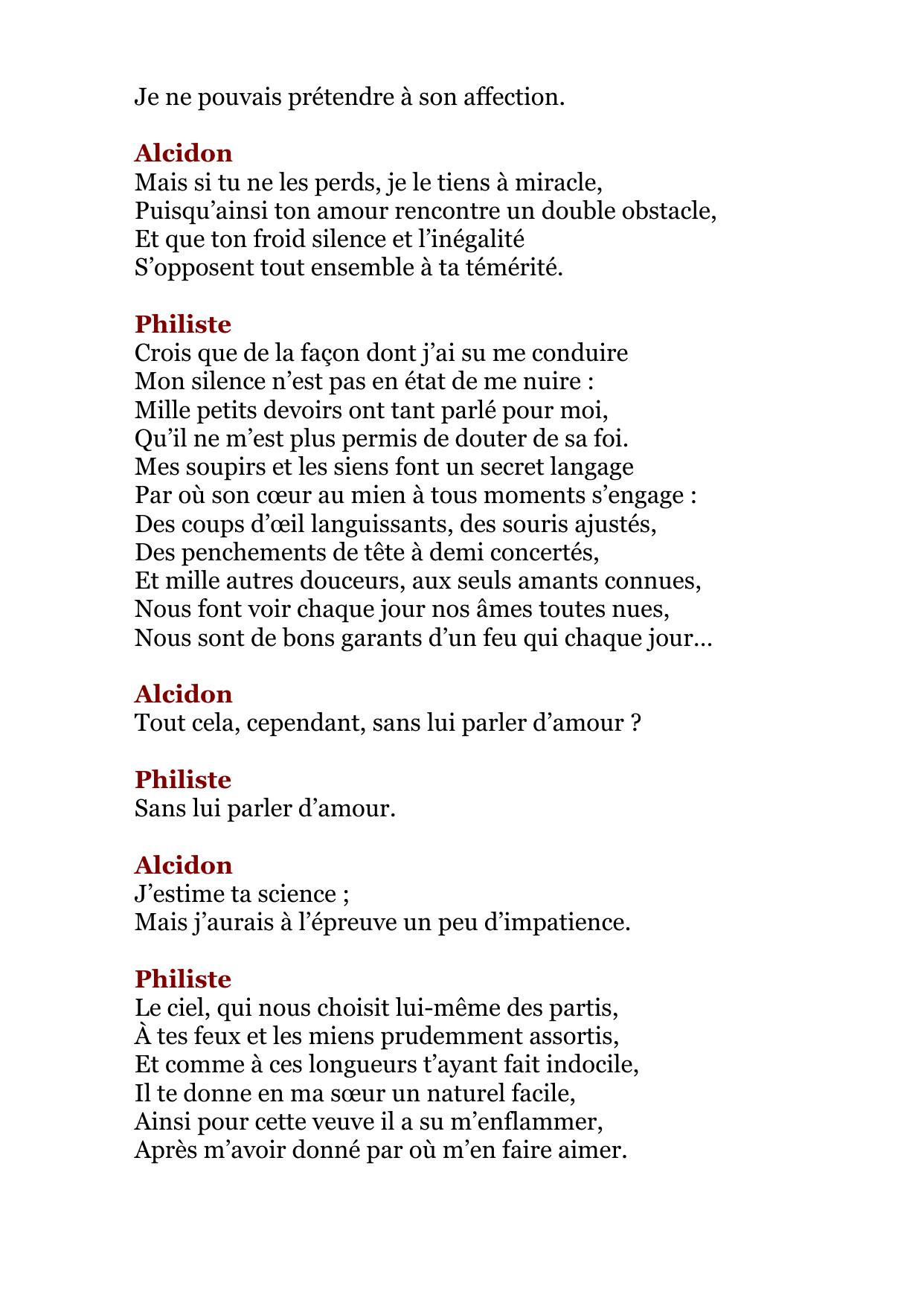 Je ne pouvais prétendre à son affection.

Alcidon
Mais si tu ne les perds, je le tiens à miracle,
Puisqu'ainsi ton amour rencontre un double obstacle,
Et que ton froid silence et l'inégalité
S'opposent tout ensemble à ta témérité.

Philiste
Crois que de la façon dont j'ai su me conduire
Mon silence n'est pas en état de me nuire :
Mille petits devoirs ont tant parlé pour moi,
Qu'il ne m'est plus permis de douter de sa foi.
Mes soupirs et les siens font un secret langage
Par où son cœur au mien à tous moments s'engage :
Des coups d'œil languissants, des souris ajustés,
Des penchements de tête à demi concertés,
Et mille autres douceurs, aux seuls amants connues,
Nous font voir chaque jour nos âmes toutes nues,
Nous sont de bons garants d'un feu qui chaque jour…

Alcidon
Tout cela, cependant, sans lui parler d'amour ?

Philiste
Sans lui parler d'amour.

Alcidon
J'estime ta science ;
Mais j'aurais à l'épreuve un peu d'impatience.

Philiste
Le ciel, qui nous choisit lui-même des partis,
À tes feux et les miens prudemment assortis,
Et comme à ces longueurs t'ayant fait indocile,
Il te donne en ma sœur un naturel facile,
Ainsi pour cette veuve il a su m'enflammer,
Après m'avoir donné par où m'en faire aimer.